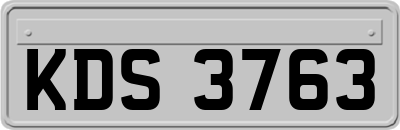 KDS 3763